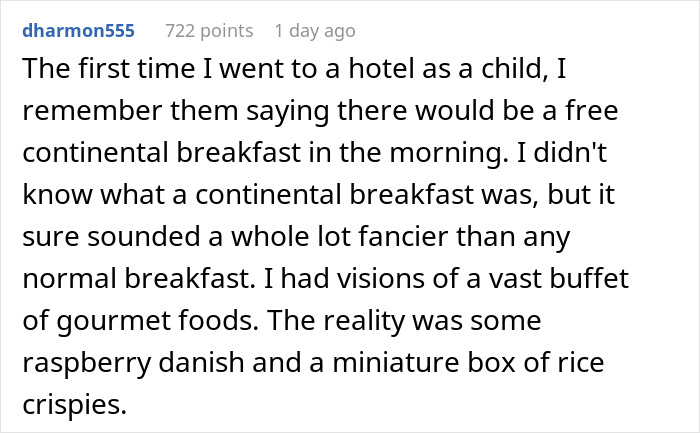 dharmon555 722 points 1 day ago

The first time I went to a hotel as a child, I remember them saying there would be a free continental breakfast in the morning. I didn't know what a continental breakfast was, but it sure sounded a whole lot fancier than any normal breakfast. I had visions of a vast buffet of gourmet foods. The reality was some raspberry danish and a miniature box of rice crispies.